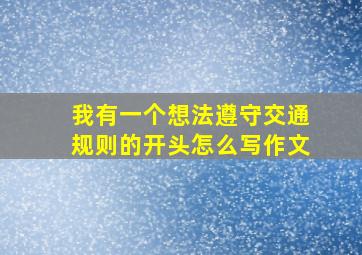 我有一个想法遵守交通规则的开头怎么写作文